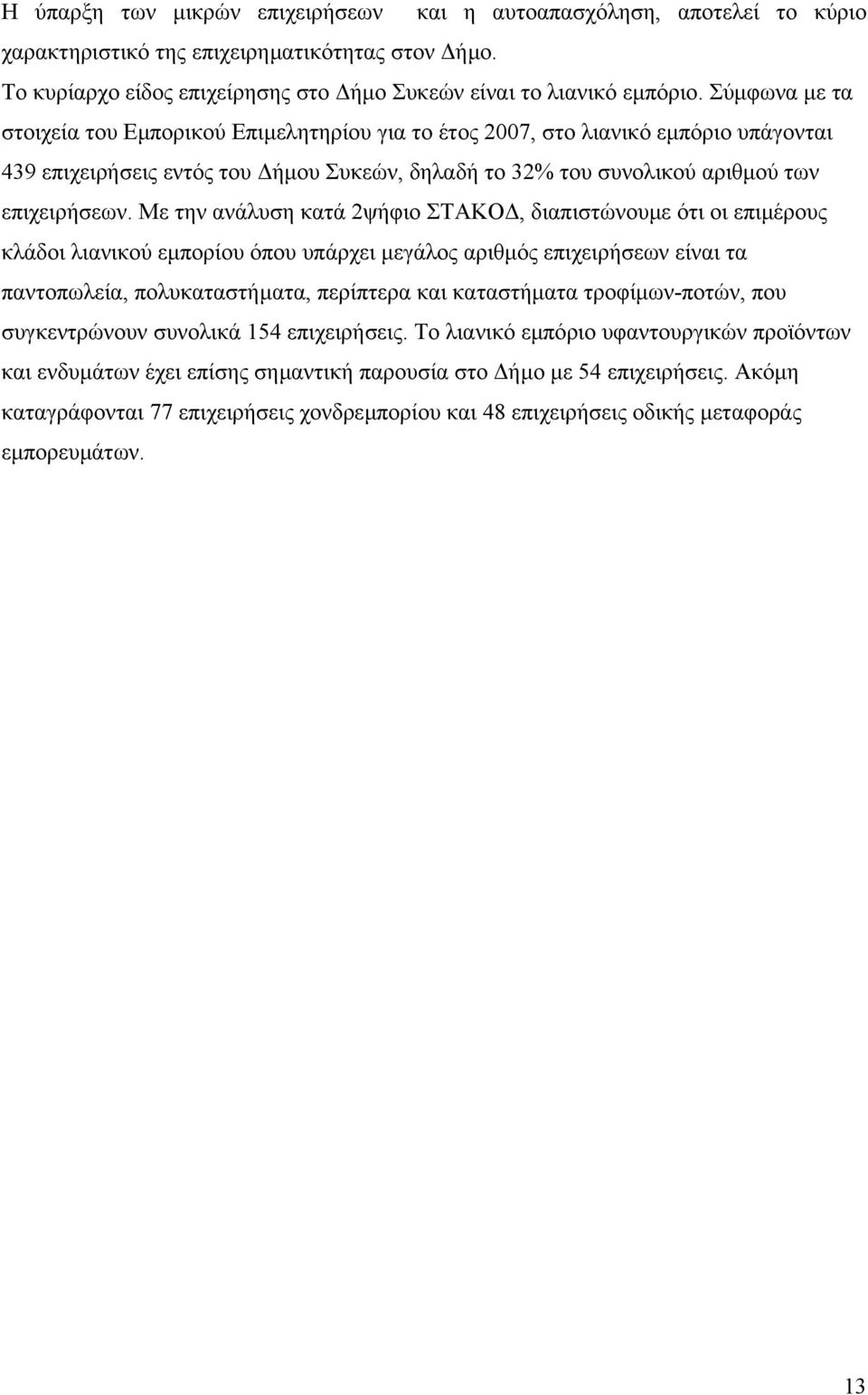 Η ύπαρξη των μικρών επιχειρήσεων και η αυτοαπασχόληση, αποτελεί το κύριο χαρακτηριστικό της επιχειρηματικότητας στον Δήμο.

Το κυρίαρχο είδος επιχείρησης στο Δήμο Συκεών είναι το λιανικό εμπόριο. Σύμφωνα με τα στοιχεία του Εμπορικού Επιμελητηρίου για το έτος 2007, στο λιανικό εμπόριο υπάγονται 439 επιχειρήσεις εντός του Δήμου Συκεών, δηλαδή το 32% του συνολικού αριθμού των επιχειρήσεων. Με την ανάλυση κατά 2ψήφιο ΣΤΑΚΟΔ, διαπιστώνουμε ότι οι επιμέρους κλάδοι λιανικού εμπορίου όπου υπάρχει μεγάλος αριθμός επιχειρήσεων είναι τα παντοπωλεία, πολυκαταστήματα, περίπτερα και καταστήματα τροφίμων-ποτών, που συγκεντρώνουν συνολικά 154 επιχειρήσεις. Το λιανικό εμπόριο υφαντουργικών προϊόντων και ενδυμάτων έχει επίσης σημαντική παρουσία στο Δήμο με 54 επιχειρήσεις. Ακόμη καταγράφονται 77 επιχειρήσεις χονδρεμπορίου και 48 επιχειρήσεις οδικής μεταφοράς εμπορευμάτων.

13